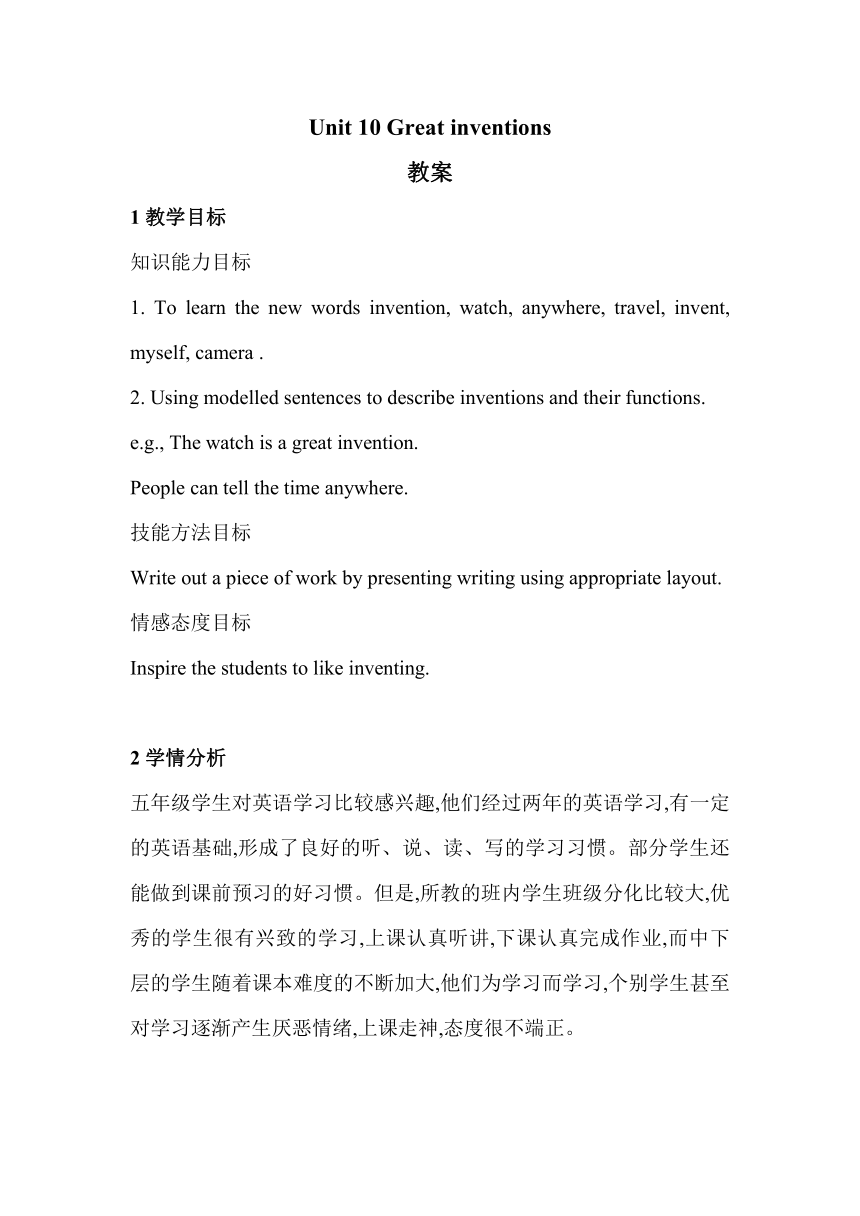 Unit 10 Great inventions

教案

1 教学目标

知识能力目标

1. To learn the new words invention, watch, anywhere, travel, invent, myself, camera .

2. Using modelled sentences to describe inventions and their functions.

e.g., The watch is a great invention.

People can tell the time anywhere.

技能方法目标

Write out a piece of work by presenting writing using appropriate layout.

情感态度目标

Inspire the students to like inventing.

2 学情分析

五年级学生对英语学习比较感兴趣,他们经过两年的英语学习,有一定的英语基础,形成了良好的听、说、读、写的学习习惯。部分学生还能做到课前预习的好习惯。但是,所教的班内学生班级分化比较大,优秀的学生很有兴致的学习,上课认真听讲,下课认真完成作业,而中下层的学生随着课本难度的不断加大,他们为学习而学习,个别学生甚至对学习逐渐产生厌恶情绪,上课走神,态度很不端正。